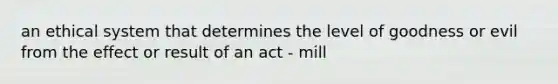 an ethical system that determines the level of goodness or evil from the effect or result of an act - mill